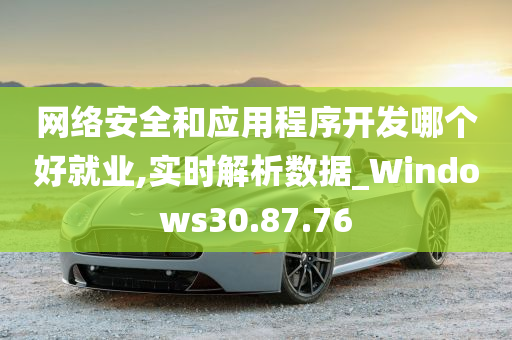 网络安全和应用程序开发哪个好就业,实时解析数据_Windows30.87.76